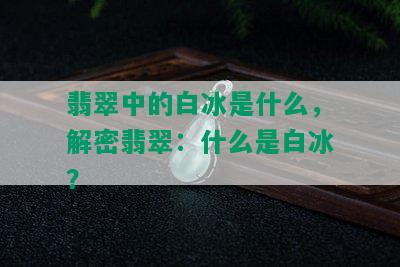 翡翠中的白冰是什么，解密翡翠：什么是白冰？